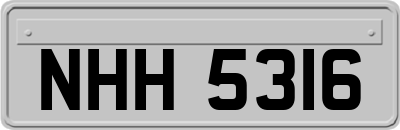 NHH 5316